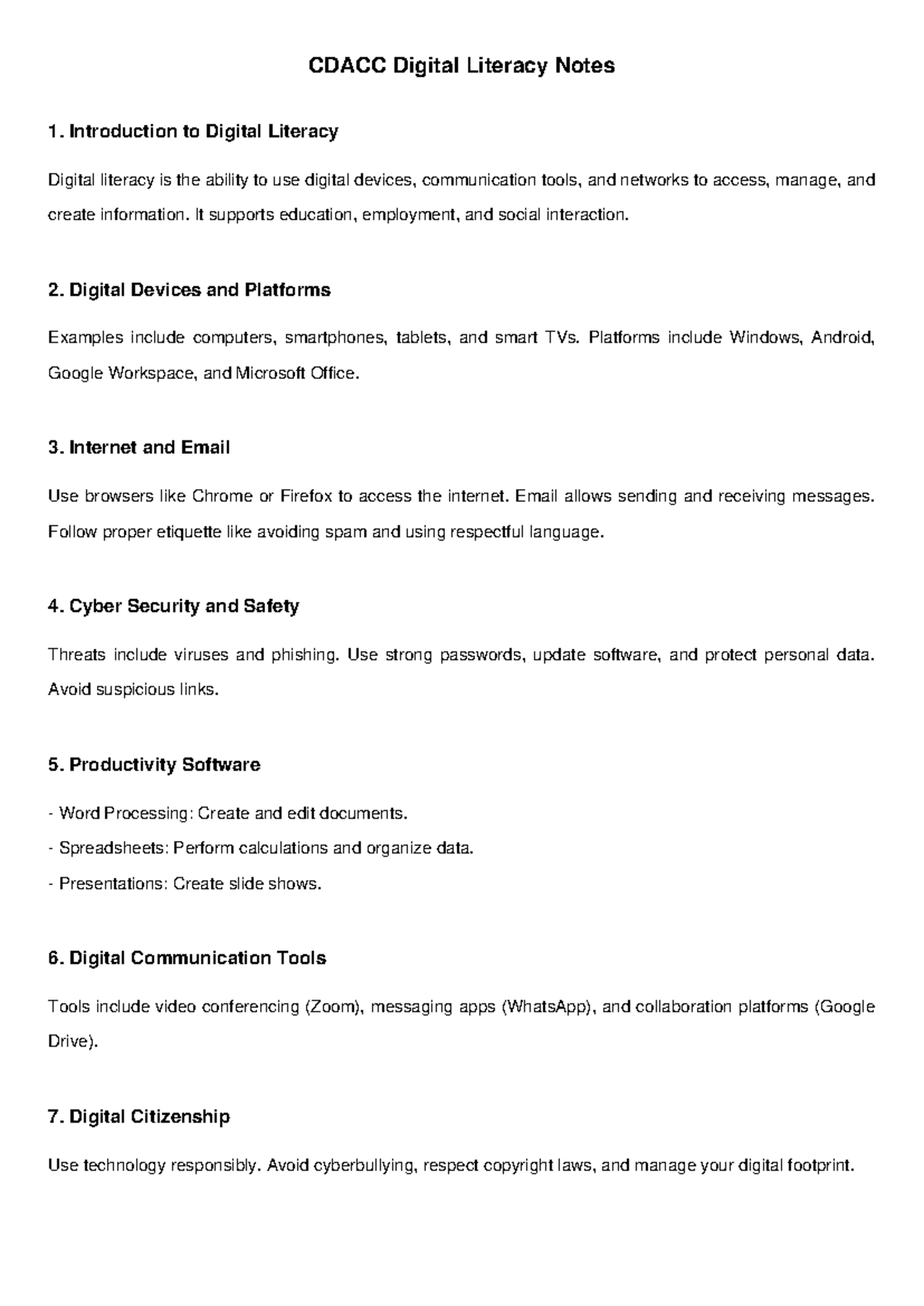 CDACC Digital Literacy Notes

1. Introduction to Digital Literacy

Digital literacy is the ability to use digital devices, communication tools, and networks to access, manage, and create information. It supports education, employment, and social interaction.

2. Digital Devices and Platforms

Examples include computers, smartphones, tablets, and smart TVs. Platforms include Windows, Android, Google Workspace, and Microsoft Office.

3. Internet and Email

Use browsers like Chrome or Firefox to access the internet. Email allows sending and receiving messages. Follow proper etiquette like avoiding spam and using respectful language.

4. Cyber Security and Safety

Threats include viruses and phishing. Use strong passwords, update software, and protect personal data. Avoid suspicious links.

5. Productivity Software

- Word Processing: Create and edit documents.
- Spreadsheets: Perform calculations and organize data.
- Presentations: Create slide shows.

6. Digital Communication Tools

Tools include video conferencing (Zoom), messaging apps (WhatsApp), and collaboration platforms (Google Drive).

7. Digital Citizenship

Use technology responsibly. Avoid cyberbullying, respect copyright laws, and manage your digital footprint.